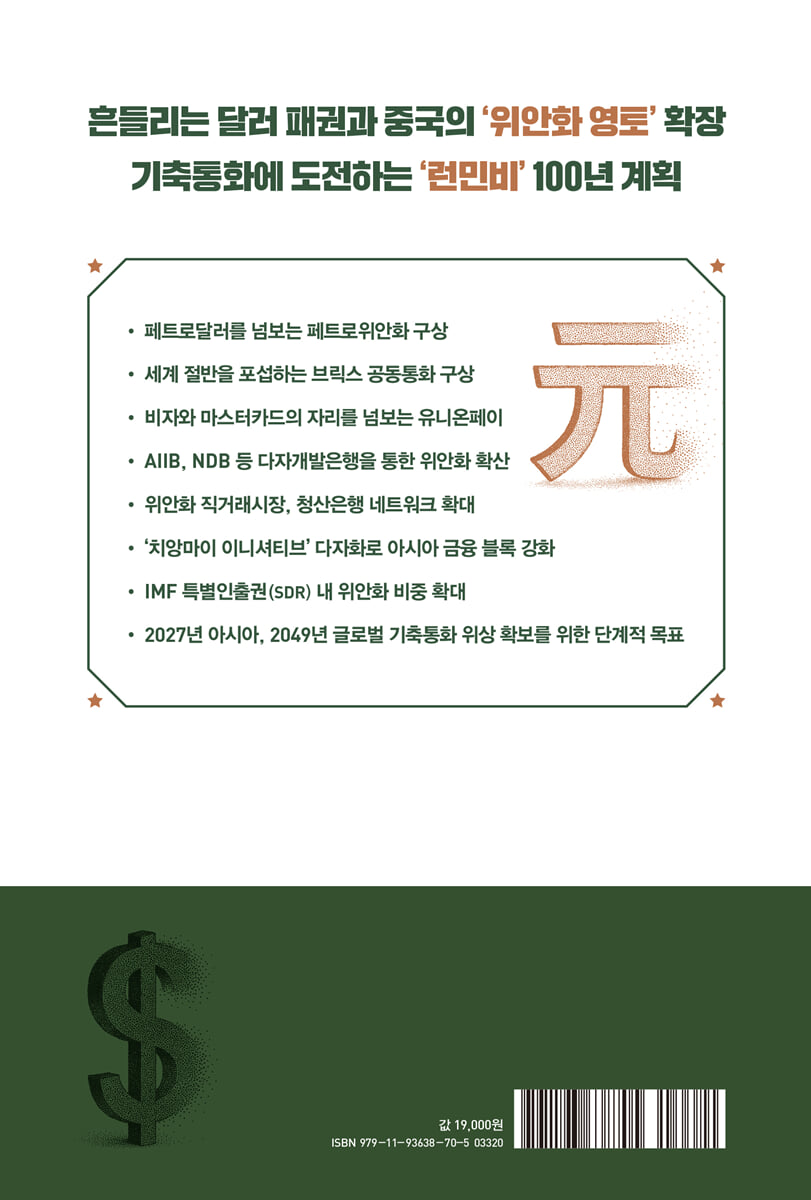 흔들리는 달러 패권과 중국의 '위안화 영토' 확장
기축통화에 도전하는 '런민비' 100년 계획

• 페트로달러를 넘보는 페트로위안화 구상
• 세계 절반을 포섭하는 브릭스 공동통화 구상
• 비자와 마스터카드의 자리를 넘보는 유니온페이
• AIIB, NDB 등 다자개발은행을 통한 위안화 확산
• 위안화 직거래시장, 청산은행 네트워크 확대
• '치앙마이 이니셔티브' 다자화로 아시아 금융 블록 강화
• IMF 특별인출권(SDR) 내 위안화 비중 확대
• 2027년 아시아, 2049년 글로벌 기축통화 위상 확보를 위한 단계적 목표

元

$

값 19,000원
ISBN 979-11-93638-70-5 03320